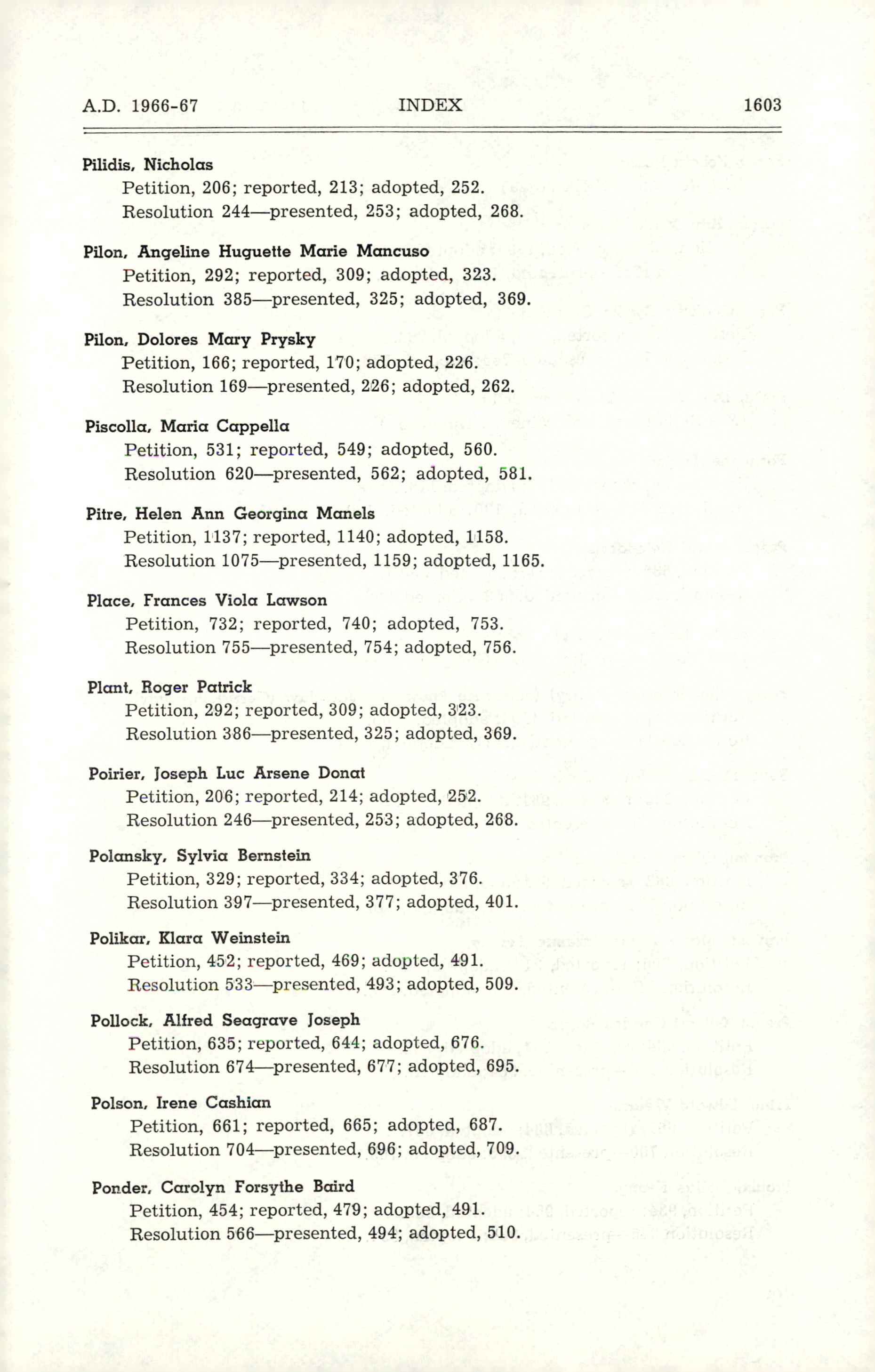 A.D. 1966-67 INDEX 1603

Pilidis, Nicholas
Petition, 206; reported, 213; adopted, 252.
Resolution 244—presented, 253; adopted, 268.

Pilon, Angeline Huguette Marie Mancuso
Petition, 292; reported, 309; adopted, 323.
Resolution 385—presented, 325; adopted, 369.

Pilon, Dolores Mary Prysky
Petition, 166; reported, 170; adopted, 226.
Resolution 169—presented, 226; adopted, 262.

Piscolla, Maria Cappella
Petition, 531; reported, 549; adopted, 560.
Resolution 620—presented, 562; adopted, 581.

Pitre, Helen Ann Georgina Manels
Petition, 1137; reported, 1140; adopted, 1158.
Resolution 1075—presented, 1159; adopted, 1165.

Place, Frances Viola Lawson
Petition, 732; reported, 740; adopted, 753.
Resolution 755—presented, 754; adopted, 756.

Plant, Roger Patrick
Petition, 292; reported, 309; adopted, 323.
Resolution 386—presented, 325; adopted, 369.

Poirier, Joseph Luc Arsene Donat
Petition, 206; reported, 214; adopted, 252.
Resolution 246—presented, 253; adopted, 268.

Polansky, Sylvia Bernstein
Petition, 329; reported, 334; adopted, 376.
Resolution 397—presented, 377; adopted, 401.

Polikar, Klara Weinstein
Petition, 452; reported, 469; adopted, 491.
Resolution 533—presented, 493; adopted, 509.

Pollock, Alfred Seagrave Joseph
Petition, 635; reported, 644; adopted, 676.
Resolution 674—presented, 677; adopted, 695.

Polson, Irene Cashian
Petition, 661; reported, 665; adopted, 687.
Resolution 704—presented, 696; adopted, 709.

Ponder, Carolyn Forsythe Baird
Petition, 454; reported, 479; adopted, 491.
Resolution 566—presented, 494; adopted, 510.